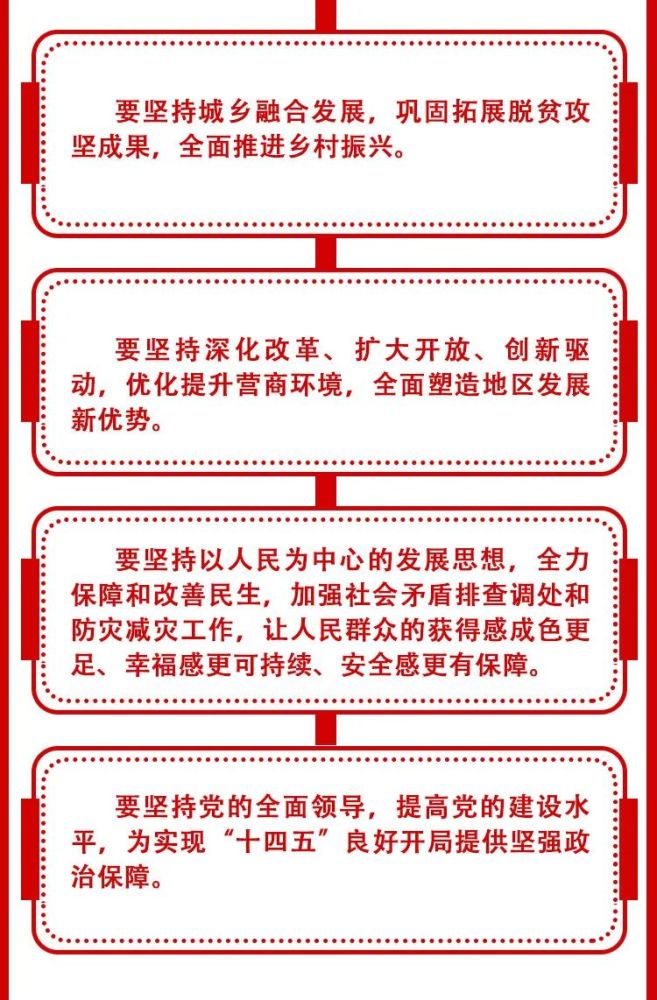 要坚持城乡融合发展，巩固拓展脱贫攻坚成果，全面推进乡村振兴。

要坚持深化改革、扩大开放、创新驱动，优化提升营商环境，全面塑造地区发展新优势。

要坚持以人民为中心的发展思想，全力保障和改善民生，加强社会矛盾排查调处和防灾减灾工作，让人民群众的获得感成色更足、幸福感更可持续、安全感更有保障。

要坚持党的全面领导，提高党的建设水平，为实现“十四五”良好开局提供坚强政治保障。